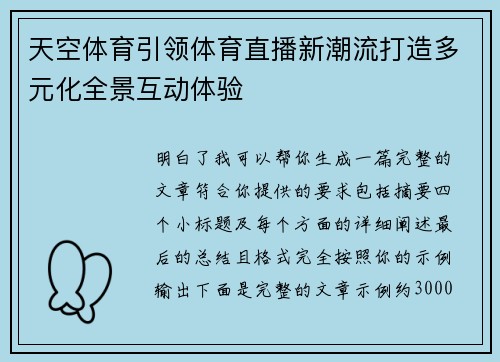 天空体育引领体育直播新潮流打造多元化全景互动体验

明白了我可以帮你生成一篇完整的文章符合你提供的要求包括摘要四个小标题及每个方面的详细阐述最后的总结且格式完全按照你的示例输出下面是完整的文章示例约3000